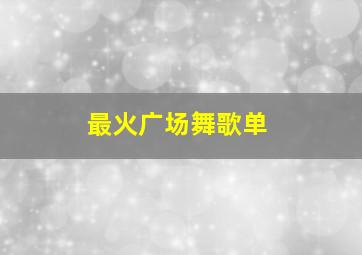 最火广场舞歌单